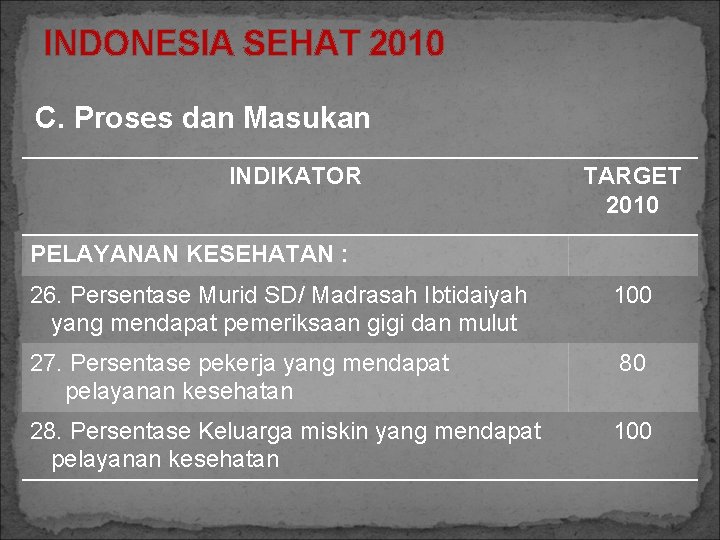 INDONESIA SEHAT 2010

C. Proses dan Masukan

| INDIKATOR | TARGET 2010 |
|---|---|
| PELAYANAN KESEHATAN : | |
| 26. Persentase Murid SD/ Madrasah Ibtidaiyah yang mendapat pemeriksaan gigi dan mulut | 100 |
| 27. Persentase pekerja yang mendapat pelayanan kesehatan | 80 |
| 28. Persentase Keluarga miskin yang mendapat pelayanan kesehatan | 100 |